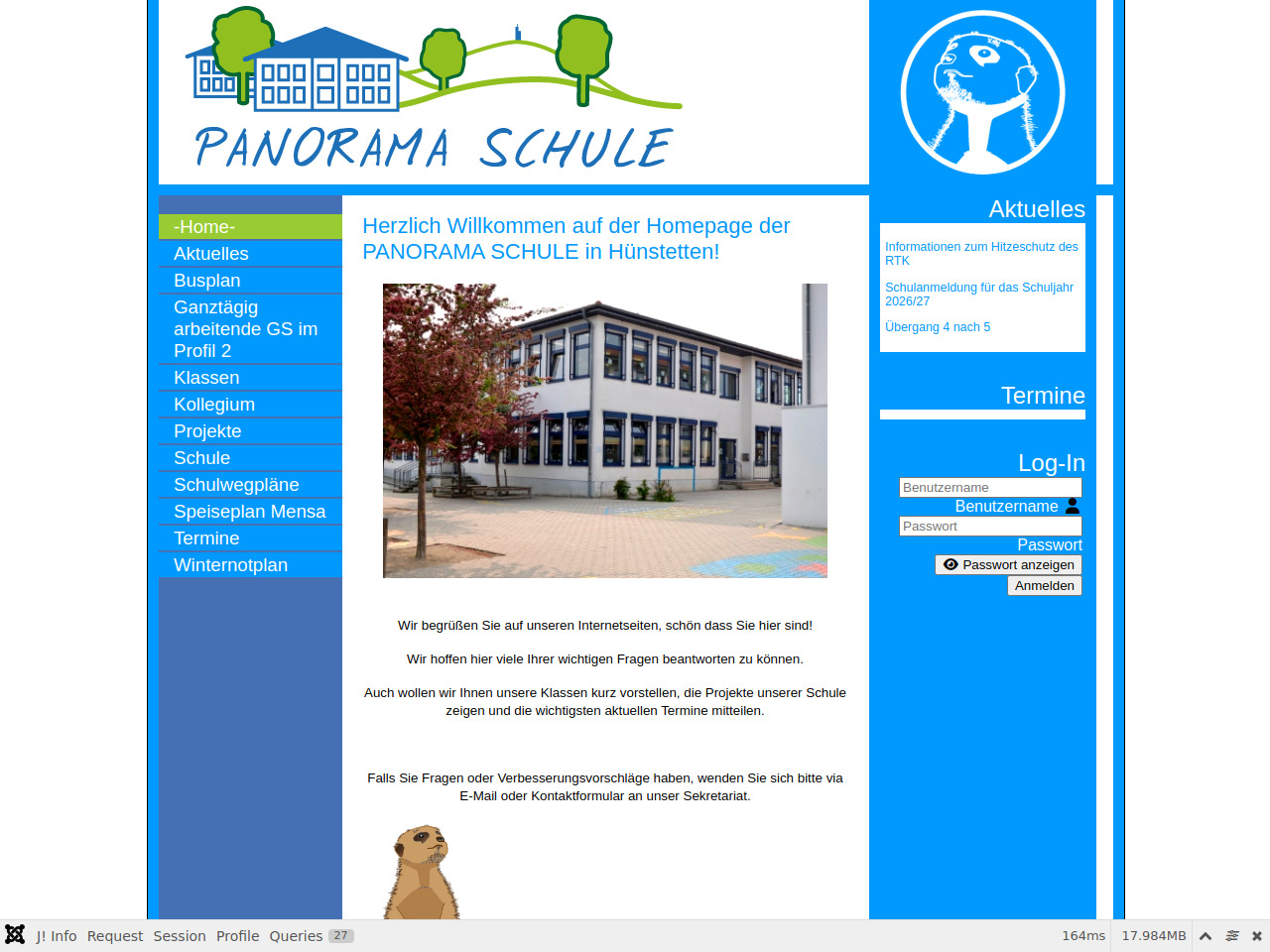 PANORAMA SCHULE

-Home-
Aktuelles
Busplan
Ganztägig arbeitende GS im Profil 2
Klassen
Kollegium
Projekte
Schule
Schulwegpläne
Speiseplan Mensa
Termine
Winternotplan

Herzlich Willkommen auf der Homepage der PANORAMA SCHULE in Hünstetten!

Wir begrüßen Sie auf unseren Internetseiten, schön dass Sie hier sind!

Wir hoffen hier viele Ihrer wichtigen Fragen beantworten zu können.

Auch wollen wir Ihnen unsere Klassen kurz vorstellen, die Projekte unserer Schule zeigen und die wichtigsten aktuellen Termine mitteilen.

Falls Sie Fragen oder Verbesserungsvorschläge haben, wenden Sie sich bitte via E-Mail oder Kontaktformular an unser Sekretariat.

Aktuelles

Informationen zum Hitzeschutz des RTK

Schulanmeldung für das Schuljahr 2026/27

Übergang 4 nach 5

Termine

Log-In
Benutzername
Benutzername
Passwort
Passwort
Passwort anzeigen
Anmelden

J! Info Request Session Profile Queries 27 164ms 17.984MB